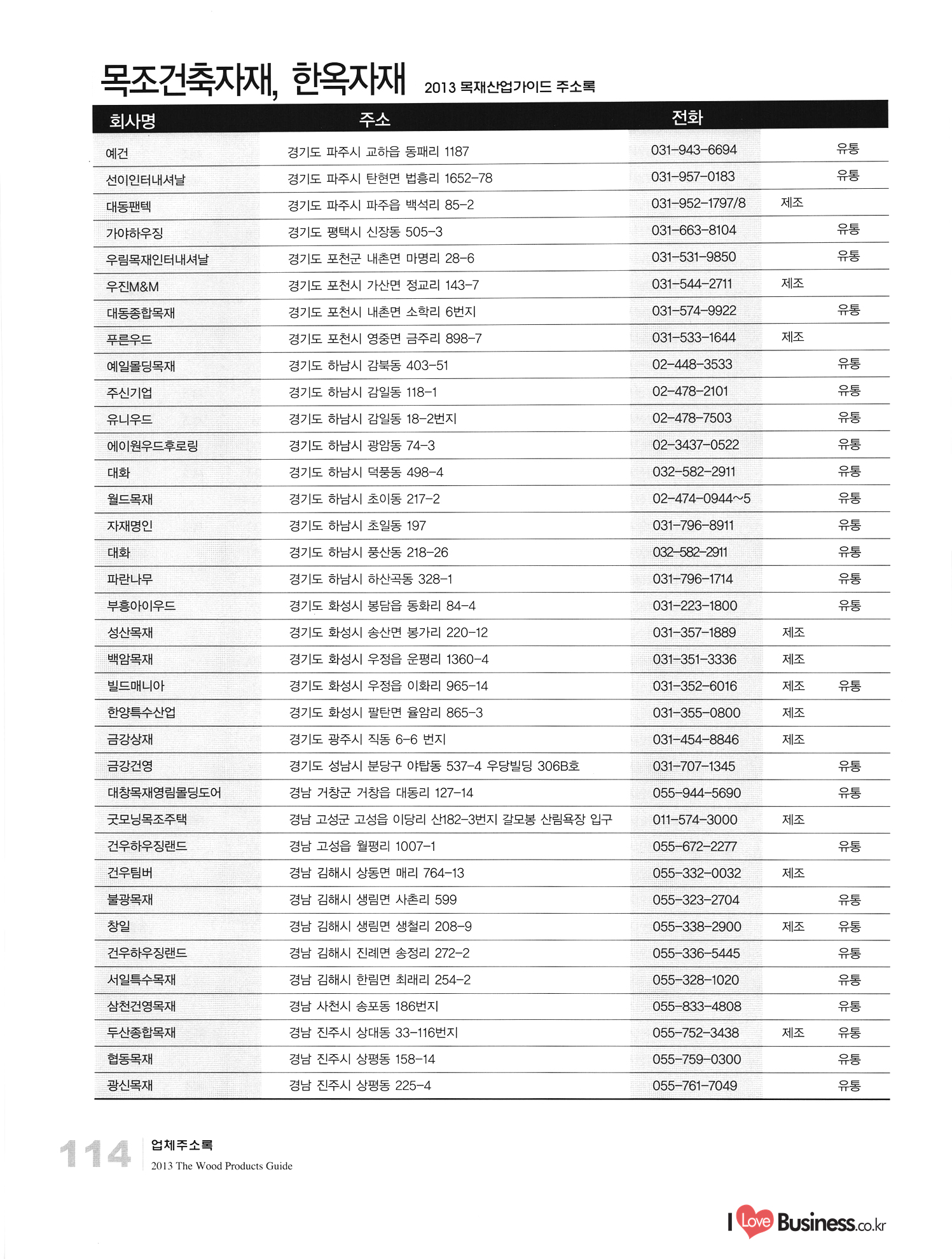 목조건축자재, 한옥자재 2013 목재산업가이드 주소록

| 회사명 | 주소 | 전화 | | |
|---|---|---|---|---|
| 예건 | 경기도 파주시 교하읍 동패리 1187 | 031-943-6694 | | 유통 |
| 선이인터내셔날 | 경기도 파주시 탄현면 법흥리 1652-78 | 031-957-0183 | | 유통 |
| 대동팬텍 | 경기도 파주시 파주읍 백석리 85-2 | 031-952-1797/8 | 제조 | |
| 가야하우징 | 경기도 평택시 신장동 505-3 | 031-663-8104 | | 유통 |
| 우림목재인터내셔날 | 경기도 포천군 내촌면 마명리 28-6 | 031-531-9850 | | 유통 |
| 우진M&M | 경기도 포천시 가산면 정교리 143-7 | 031-544-2711 | 제조 | |
| 대동종합목재 | 경기도 포천시 내촌면 소학리 6번지 | 031-574-9922 | | 유통 |
| 푸른우드 | 경기도 포천시 영중면 금주리 898-7 | 031-533-1644 | 제조 | |
| 예일몰딩목재 | 경기도 하남시 감북동 403-51 | 02-448-3533 | | 유통 |
| 주신기업 | 경기도 하남시 감일동 118-1 | 02-478-2101 | | 유통 |
| 유니우드 | 경기도 하남시 감일동 18-2번지 | 02-478-7503 | | 유통 |
| 에이원우드후로링 | 경기도 하남시 광암동 74-3 | 02-3437-0522 | | 유통 |
| 대화 | 경기도 하남시 덕풍동 498-4 | 032-582-2911 | | 유통 |
| 월드목재 | 경기도 하남시 초이동 217-2 | 02-474-0944~5 | | 유통 |
| 자재명인 | 경기도 하남시 초일동 197 | 031-796-8911 | | 유통 |
| 대화 | 경기도 하남시 풍산동 218-26 | 032-582-2911 | | 유통 |
| 파란나무 | 경기도 하남시 하산곡동 328-1 | 031-796-1714 | | 유통 |
| 부흥아이우드 | 경기도 화성시 봉담읍 동화리 84-4 | 031-223-1800 | | 유통 |
| 성산목재 | 경기도 화성시 송산면 봉가리 220-12 | 031-357-1889 | 제조 | |
| 백암목재 | 경기도 화성시 우정읍 운평리 1360-4 | 031-351-3336 | 제조 | |
| 빌드매니아 | 경기도 화성시 우정읍 이화리 965-14 | 031-352-6016 | 제조 | 유통 |
| 한양특수산업 | 경기도 화성시 팔탄면 율암리 865-3 | 031-355-0800 | 제조 | |
| 금강상재 | 경기도 광주시 직동 6-6 번지 | 031-454-8846 | 제조 | |
| 금강건영 | 경기도 성남시 분당구 야탑동 537-4 우당빌딩 306B호 | 031-707-1345 | | 유통 |
| 대창목재영림몰딩도어 | 경남 거창군 거창읍 대동리 127-14 | 055-944-5690 | | 유통 |
| 굿모닝목조주택 | 경남 고성군 고성읍 이당리 산182-3번지 갈모봉 산림욕장 입구 | 011-574-3000 | 제조 | |
| 건우하우징랜드 | 경남 고성읍 월평리 1007-1 | 055-672-2277 | | 유통 |
| 건우팀버 | 경남 김해시 상동면 매리 764-13 | 055-332-0032 | 제조 | |
| 불광목재 | 경남 김해시 생림면 사촌리 599 | 055-323-2704 | | 유통 |
| 창일 | 경남 김해시 생림면 생철리 208-9 | 055-338-2900 | 제조 | 유통 |
| 건우하우징랜드 | 경남 김해시 진례면 송정리 272-2 | 055-336-5445 | | 유통 |
| 서일특수목재 | 경남 김해시 한림면 최래리 254-2 | 055-328-1020 | | 유통 |
| 삼천건영목재 | 경남 사천시 송포동 186번지 | 055-833-4808 | | 유통 |
| 두산종합목재 | 경남 진주시 상대동 33-116번지 | 055-752-3438 | 제조 | 유통 |
| 협동목재 | 경남 진주시 상평동 158-14 | 055-759-0300 | | 유통 |
| 광신목재 | 경남 진주시 상평동 225-4 | 055-761-7049 | | 유통 |

114 업체주소록
2013 The Wood Products Guide

I Love Business.co.kr